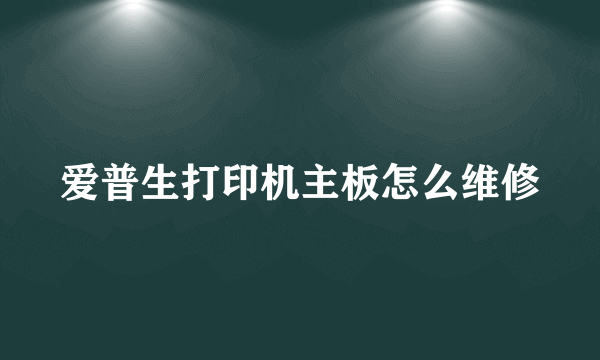 爱普生打印机主板怎么维修